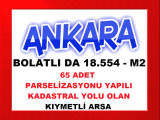 ANKARA

BOLATLI DA 18.554 - M2

65 ADET
PARSELİZASYONU YAPILI
KADASTRAL YOLU OLAN

KIYMETLİ ARSA